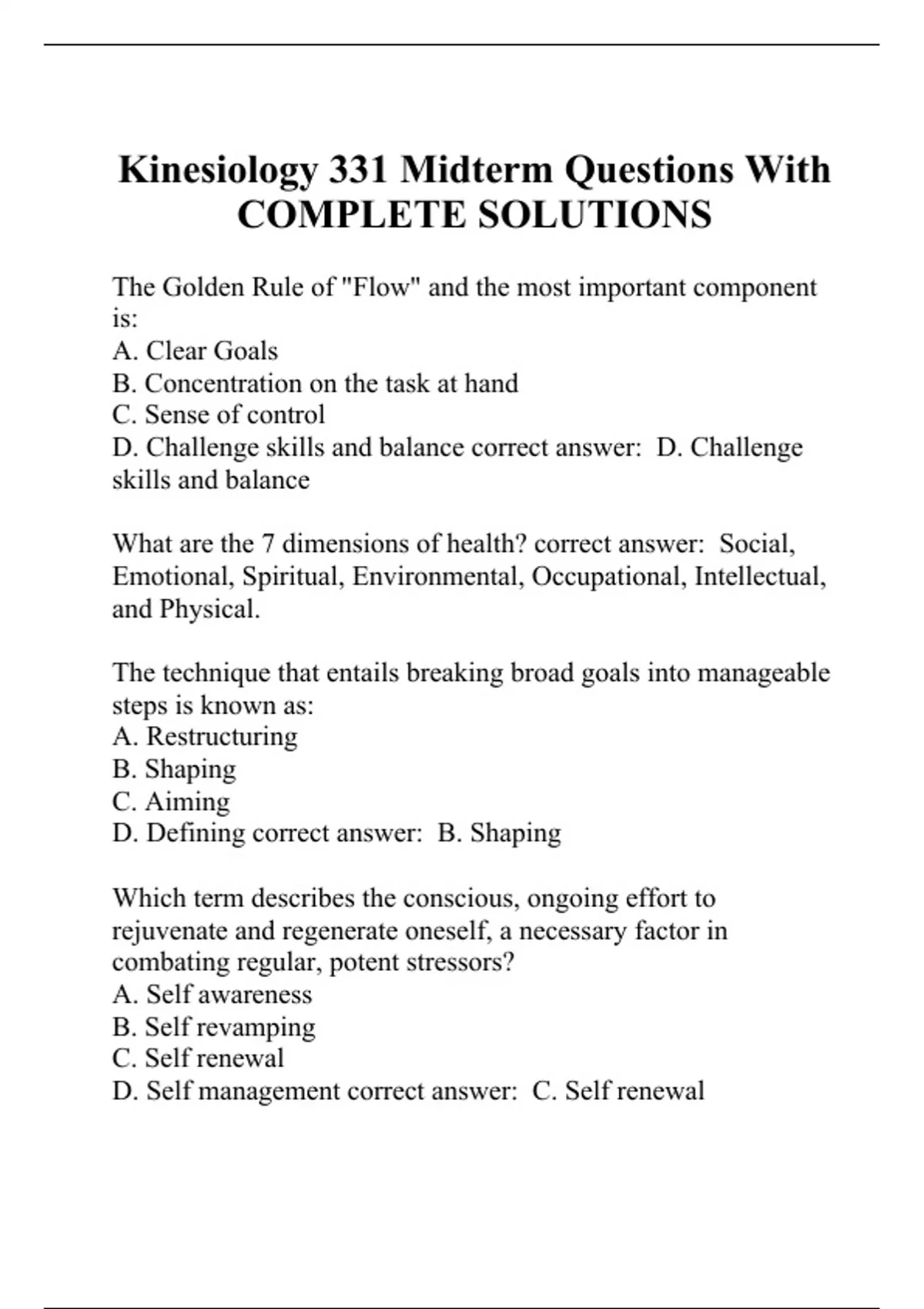 Kinesiology 331 Midterm Questions With COMPLETE SOLUTIONS

The Golden Rule of "Flow" and the most important component is:
A. Clear Goals
B. Concentration on the task at hand
C. Sense of control
D. Challenge skills and balance correct answer:  D. Challenge skills and balance

What are the 7 dimensions of health? correct answer:  Social, Emotional, Spiritual, Environmental, Occupational, Intellectual, and Physical.

The technique that entails breaking broad goals into manageable steps is known as:
A. Restructuring
B. Shaping
C. Aiming
D. Defining correct answer:  B. Shaping

Which term describes the conscious, ongoing effort to rejuvenate and regenerate oneself, a necessary factor in combating regular, potent stressors?
A. Self awareness
B. Self revamping
C. Self renewal
D. Self management correct answer:  C. Self renewal